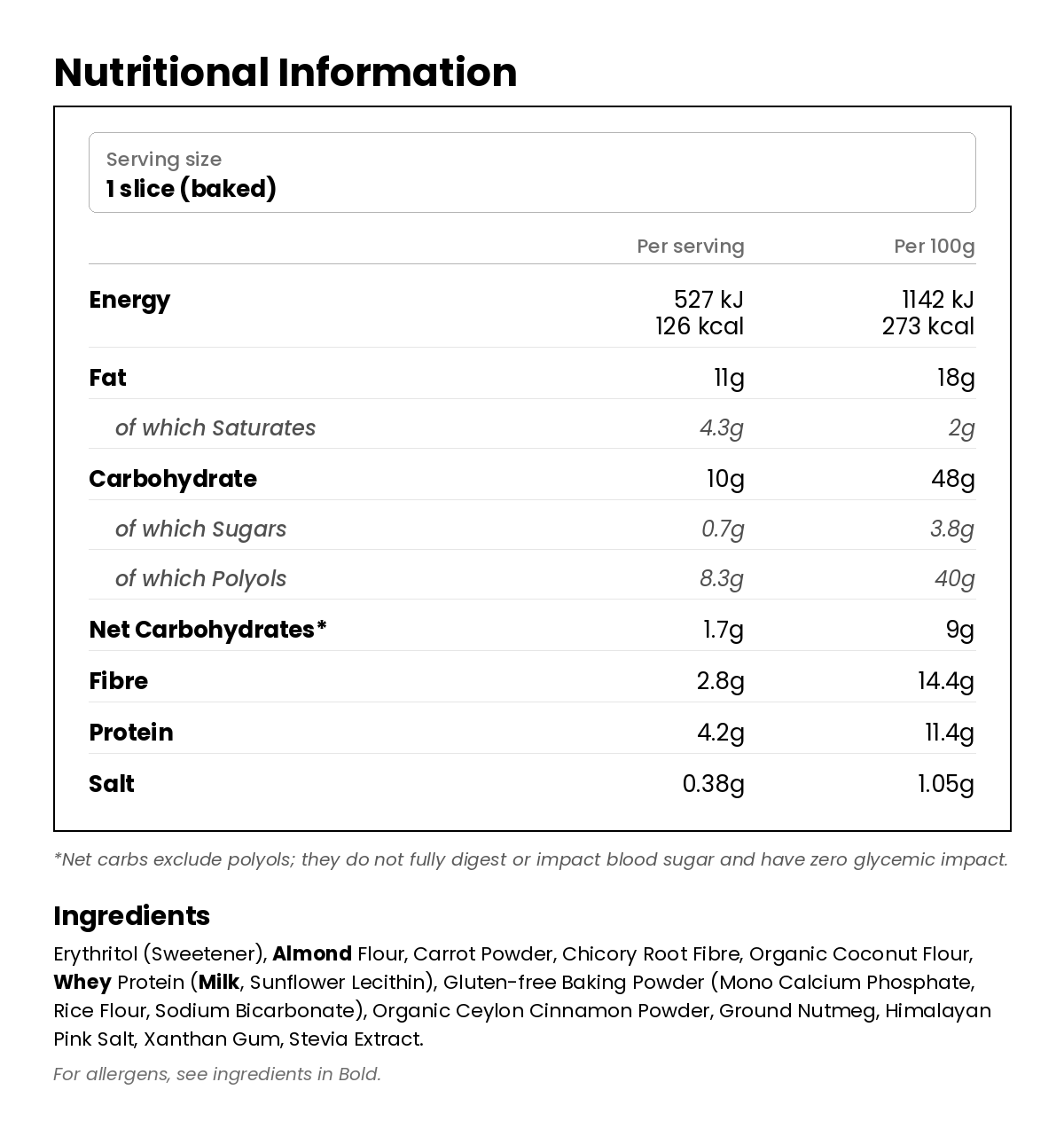 Nutritional Information

Serving size
1 slice (baked)

| | Per serving | Per 100g |
|---|---|---|
| Energy | 527 kJ 126 kcal | 1142 kJ 273 kcal |
| Fat | 11g | 18g |
| of which Saturates | 4.3g | 2g |
| Carbohydrate | 10g | 48g |
| of which Sugars | 0.7g | 3.8g |
| of which Polyols | 8.3g | 40g |
| Net Carbohydrates* | 1.7g | 9g |
| Fibre | 2.8g | 14.4g |
| Protein | 4.2g | 11.4g |
| Salt | 0.38g | 1.05g |

*Net carbs exclude polyols; they do not fully digest or impact blood sugar and have zero glycemic impact.

Ingredients
Erythritol (Sweetener), Almond Flour, Carrot Powder, Chicory Root Fibre, Organic Coconut Flour, Whey Protein (Milk, Sunflower Lecithin), Gluten-free Baking Powder (Mono Calcium Phosphate, Rice Flour, Sodium Bicarbonate), Organic Ceylon Cinnamon Powder, Ground Nutmeg, Himalayan Pink Salt, Xanthan Gum, Stevia Extract.

For allergens, see ingredients in Bold.